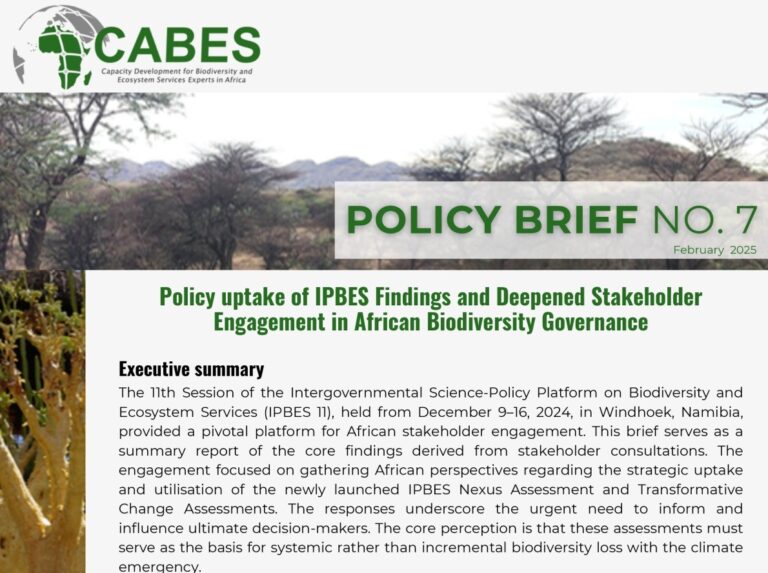 CABES
Capacity Development for Biodiversity and Ecosystem Services Experts in Africa

POLICY BRIEF NO. 7
February 2025

Policy uptake of IPBES Findings and Deepened Stakeholder Engagement in African Biodiversity Governance

Executive summary
The 11th Session of the Intergovernmental Science-Policy Platform on Biodiversity and Ecosystem Services (IPBES 11), held from December 9–16, 2024, in Windhoek, Namibia, provided a pivotal platform for African stakeholder engagement. This brief serves as a summary report of the core findings derived from stakeholder consultations. The engagement focused on gathering African perspectives regarding the strategic uptake and utilisation of the newly launched IPBES Nexus Assessment and Transformative Change Assessments. The responses underscore the urgent need to inform and influence ultimate decision-makers. The core perception is that these assessments must serve as the basis for systemic rather than incremental biodiversity loss with the climate emergency.